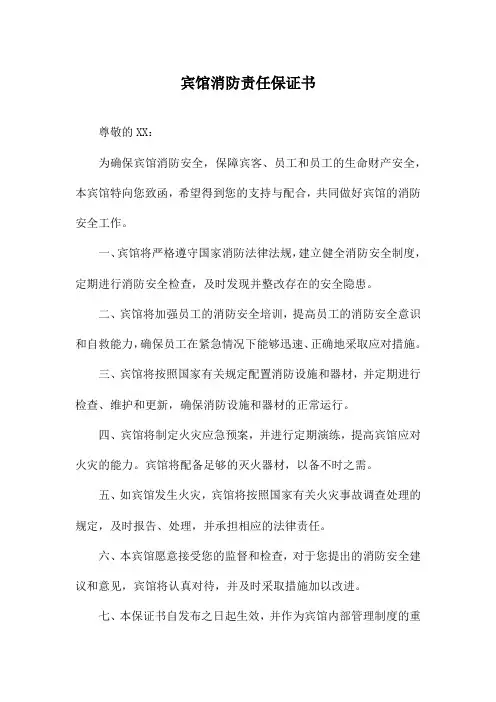 宾馆消防责任保证书

尊敬的 XX：

为确保宾馆消防安全，保障宾客、员工和员工的生命财产安全，本宾馆特向您致函，希望得到您的支持与配合，共同做好宾馆的消防安全工作。

一、宾馆将严格遵守国家消防法律法规，建立健全消防安全制度，定期进行消防安全检查，及时发现并整改存在的安全隐患。

二、宾馆将加强员工的消防安全培训，提高员工的消防安全意识和自救能力，确保员工在紧急情况下能够迅速、正确地采取应对措施。

三、宾馆将按照国家有关规定配置消防设施和器材，并定期进行检查、维护和更新，确保消防设施和器材的正常运行。

四、宾馆将制定火灾应急预案，并进行定期演练，提高宾馆应对火灾的能力。宾馆将配备足够的灭火器材，以备不时之需。

五、如宾馆发生火灾，宾馆将按照国家有关火灾事故调查处理的规定，及时报告、处理，并承担相应的法律责任。

六、本宾馆愿意接受您的监督和检查，对于您提出的消防安全建议和意见，宾馆将认真对待，并及时采取措施加以改进。

七、本保证书自发布之日起生效，并作为宾馆内部管理制度的重